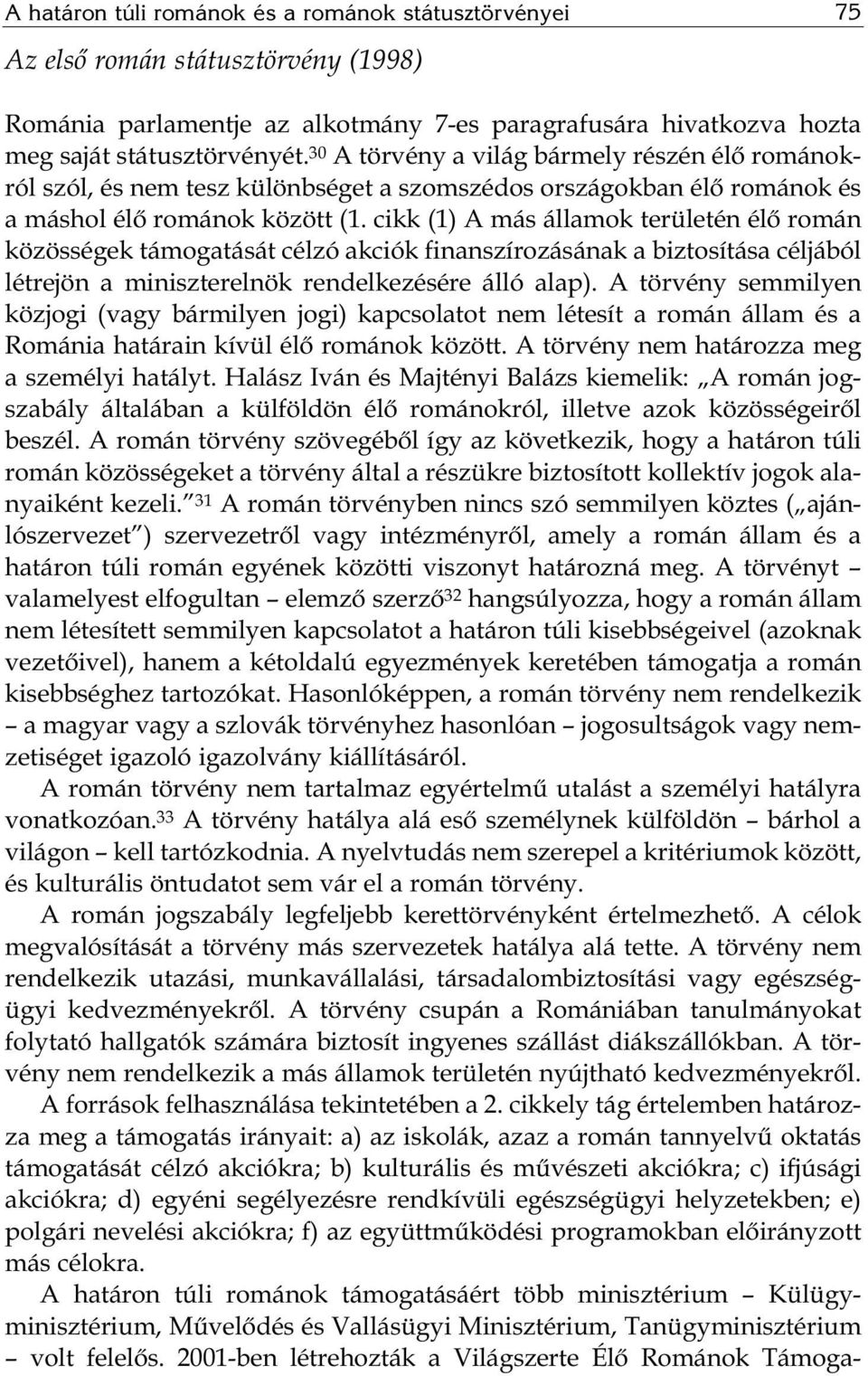 A határon túli románok és a románok státusztörvényei 75

Az első román státusztörvény (1998)

Románia parlamentje az alkotmány 7-es paragrafusára hivatkozva hozta meg saját státusztörvényét.$^{30}$ A törvény a világ bármely részén élő románokról szól, és nem tesz különbséget a szomszédos országokban élő románok és a máshol élő románok között (1. cikk (1) A más államok területén élő román közösségek támogatását célzó akciók finanszírozásának a biztosítása céljából létrejön a miniszterelnök rendelkezésére álló alap). A törvény semmilyen közjogi (vagy bármilyen jogi) kapcsolatot nem létesít a román állam és a Románia határain kívül élő románok között. A törvény nem határozza meg a személyi hatályt. Halász Iván és Majtényi Balázs kiemelik: „A román jogszabály általában a külföldön élő románokról, illetve azok közösségeiről beszél. A román törvény szövegéből így az következik, hogy a határon túli román közösségeket a törvény által a részükre biztosított kollektív jogok alanyaiként kezeli.”$^{31}$ A román törvényben nincs szó semmilyen köztes („ajánlószervezet”) szervezetről vagy intézményről, amely a román állam és a határon túli román egyének közötti viszonyt határozná meg. A törvényt – valamelyest elfogultan – elemző szerző$^{32}$ hangsúlyozza, hogy a román állam nem létesített semmilyen kapcsolatot a határon túli kisebbségeivel (azoknak vezetőivel), hanem a kétoldalú egyezmények keretében támogatja a román kisebbséghez tartozókat. Hasonlóképpen, a román törvény nem rendelkezik – a magyar vagy a szlovák törvényhez hasonlóan – jogosultságok vagy nemzetiséget igazoló igazolvány kiállításáról.

A román törvény nem tartalmaz egyértelmű utalást a személyi hatályra vonatkozóan.$^{33}$ A törvény hatálya alá eső személynek külföldön – bárhol a világon – kell tartózkodnia. A nyelvtudás nem szerepel a kritériumok között, és kulturális öntudatot sem vár el a román törvény.

A román jogszabály legfeljebb kerettörvényként értelmezhető. A célok megvalósítását a törvény más szervezetek hatálya alá tette. A törvény nem rendelkezik utazási, munkavállalási, társadalombiztosítási vagy egészségügyi kedvezményekről. A törvény csupán a Romániában tanulmányokat folytató hallgatók számára biztosít ingyenes szállást diákszállókban. A törvény nem rendelkezik a más államok területén nyújtható kedvezményekről.

A források felhasználása tekintetében a 2. cikkely tág értelemben határozza meg a támogatás irányait: a) az iskolák, azaz a román tannyelvű oktatás támogatását célzó akciókra; b) kulturális és művészeti akciókra; c) ifjúsági akciókra; d) egyéni segélyezésre rendkívüli egészségügyi helyzetekben; e) polgári nevelési akciókra; f) az együttműködési programokban előirányzott más célokra.

A határon túli románok támogatásáért több minisztérium – Külügyminisztérium, Művelődés és Vallásügyi Minisztérium, Tanügyminisztérium – volt felelős. 2001-ben létrehozták a Világszerte Élő Románok Támoga-